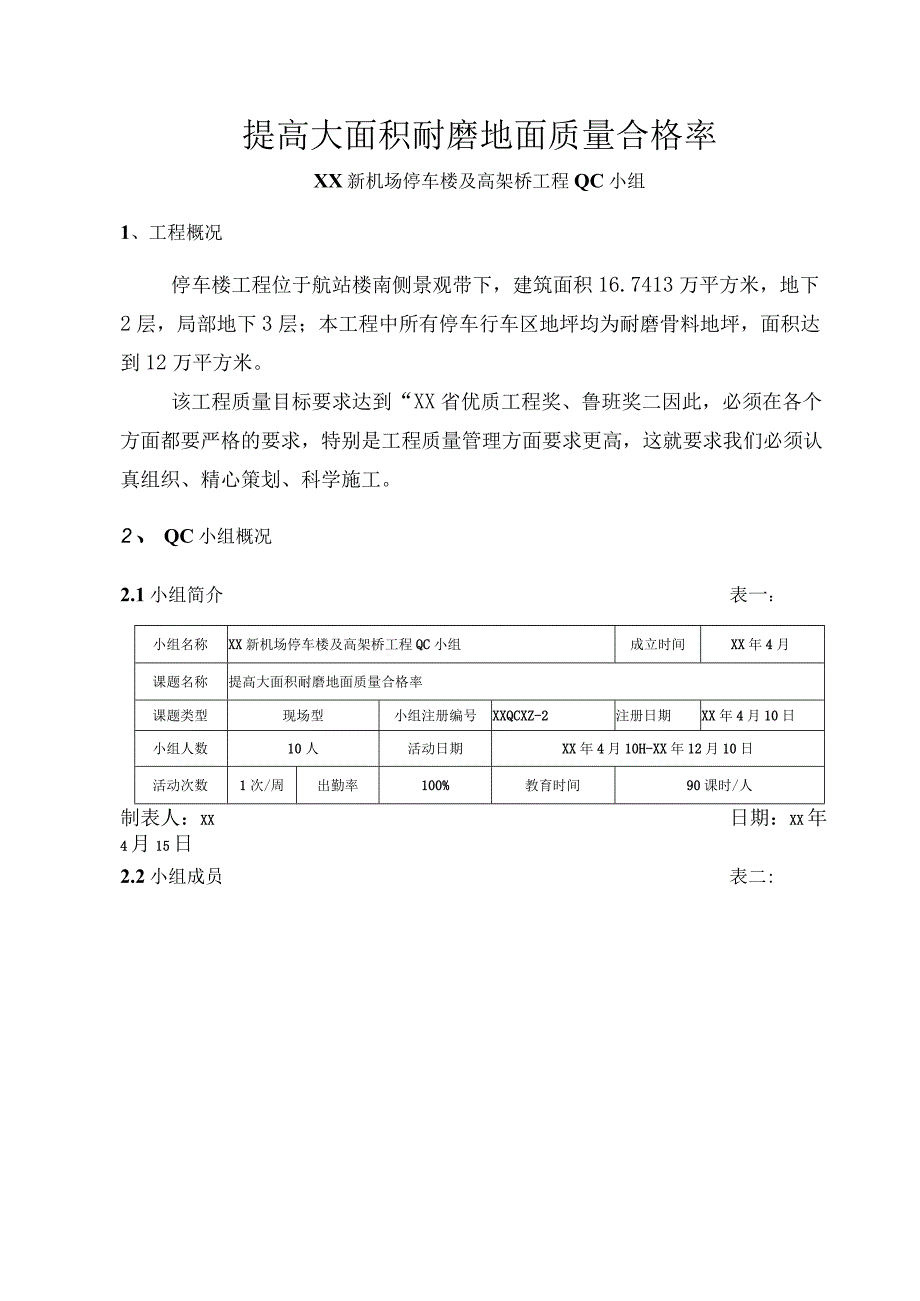 提高大面积耐磨地面质量合格率

XX 新机场停车楼及高架桥工程 QC 小组

1、工程概况

停车楼工程位于航站楼南侧景观带下，建筑面积 16.7413 万平方米，地下 2 层，局部地下 3 层；本工程中所有停车行车区地坪均为耐磨骨料地坪，面积达到 12 万平方米。

该工程质量目标要求达到“XX 省优质工程奖、鲁班奖二因此，必须在各个方面都要严格的要求，特别是工程质量管理方面要求更高，这就要求我们必须认真组织、精心策划、科学施工。

2、 QC 小组概况

2.1 小组简介　　表一：

| 小组名称 | XX 新机场停车楼及高架桥工程 QC 小组 | | | | 成立时间 | XX 年 4 月 |
|---|---|---|---|---|---|---|
| 课题名称 | 提高大面积耐磨地面质量合格率 | | | | | |
| 课题类型 | 现场型 | | 小组注册编号 | XXQCXZ-2 | 注册日期 | XX 年 4 月 10 日 |
| 小组人数 | 10 人 | | 活动日期 | XX 年 4 月 10H-XX 年 12 月 10 日 | | |
| 活动次数 | 1 次/周 | 出勤率 | 100% | 教育时间 | 90 课时/人 | |

制表人：XX　　日期：XX 年 4 月 15 日

2.2 小组成员　　表二：